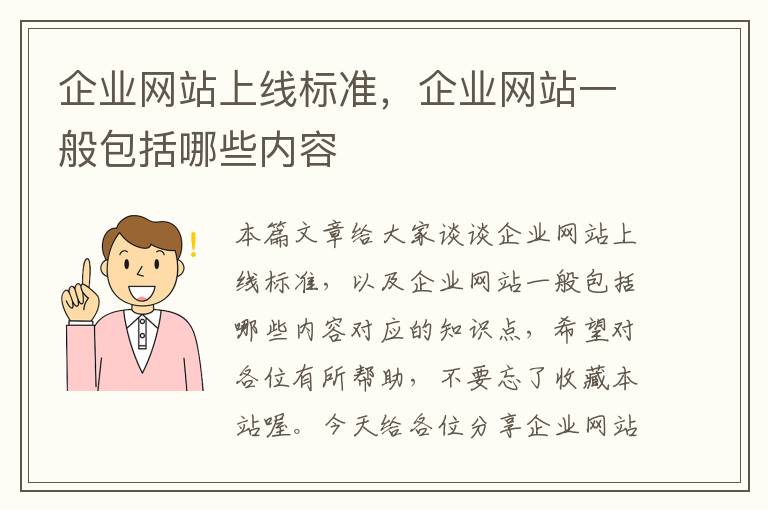 企业网站上线标准，企业网站一般包括哪些内容

本篇文章给大家谈谈企业网站上线标准，以及企业网站一般包括哪些内容对应的知识点，希望对各位有所帮助，不要忘了收藏本站喔。今天给各位分享企业网站